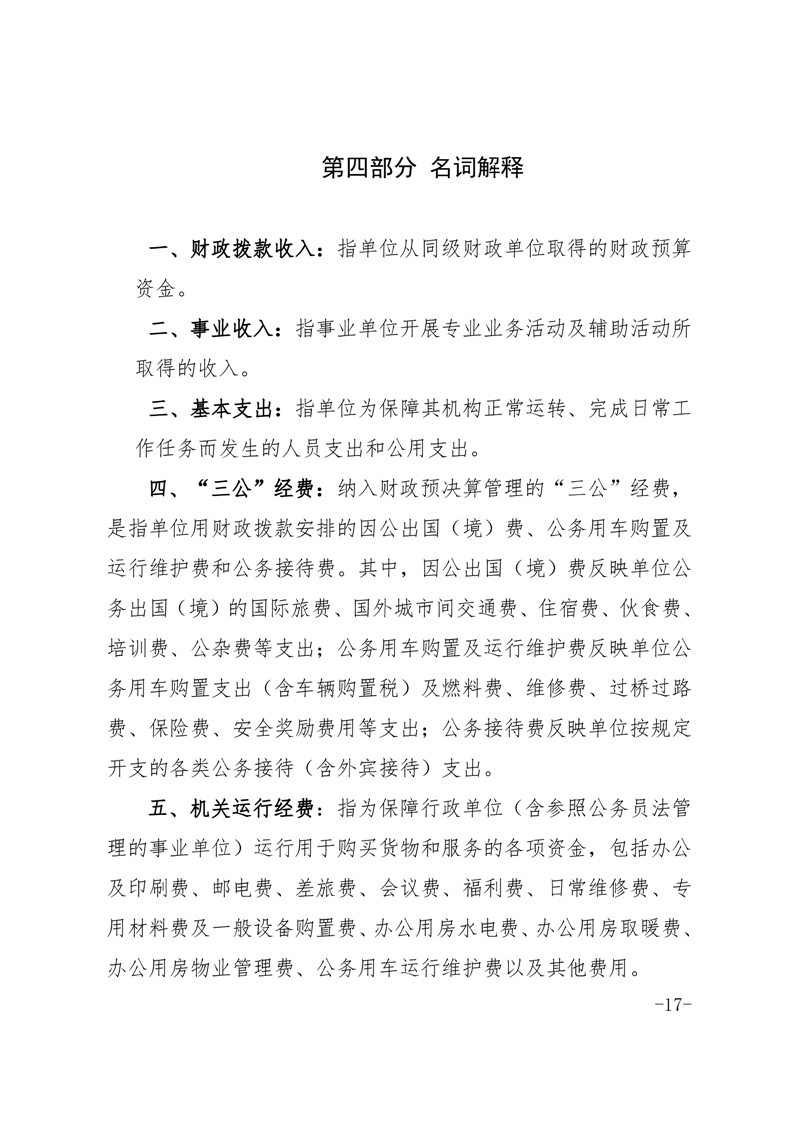 第四部分 名词解释

一、财政拨款收入：指单位从同级财政单位取得的财政预算资金。

二、事业收入：指事业单位开展专业业务活动及辅助活动所取得的收入。

三、基本支出：指单位为保障其机构正常运转、完成日常工作任务而发生的人员支出和公用支出。

四、“三公”经费：纳入财政预决算管理的“三公”经费，是指单位用财政拨款安排的因公出国（境）费、公务用车购置及运行维护费和公务接待费。其中，因公出国（境）费反映单位公务出国（境）的国际旅费、国外城市间交通费、住宿费、伙食费、培训费、公杂费等支出；公务用车购置及运行维护费反映单位公务用车购置支出（含车辆购置税）及燃料费、维修费、过桥过路费、保险费、安全奖励费用等支出；公务接待费反映单位按规定开支的各类公务接待（含外宾接待）支出。

五、机关运行经费：指为保障行政单位（含参照公务员法管理的事业单位）运行用于购买货物和服务的各项资金，包括办公及印刷费、邮电费、差旅费、会议费、福利费、日常维修费、专用材料费及一般设备购置费、办公用房水电费、办公用房取暖费、办公用房物业管理费、公务用车运行维护费以及其他费用。

-17-